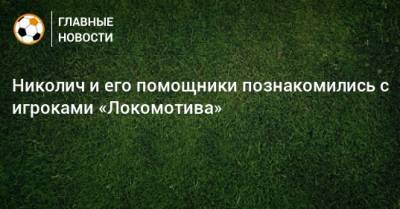 ГЛАВНЫЕ НОВОСТИ

Николич и его помощники познакомились с игроками «Локомотива»